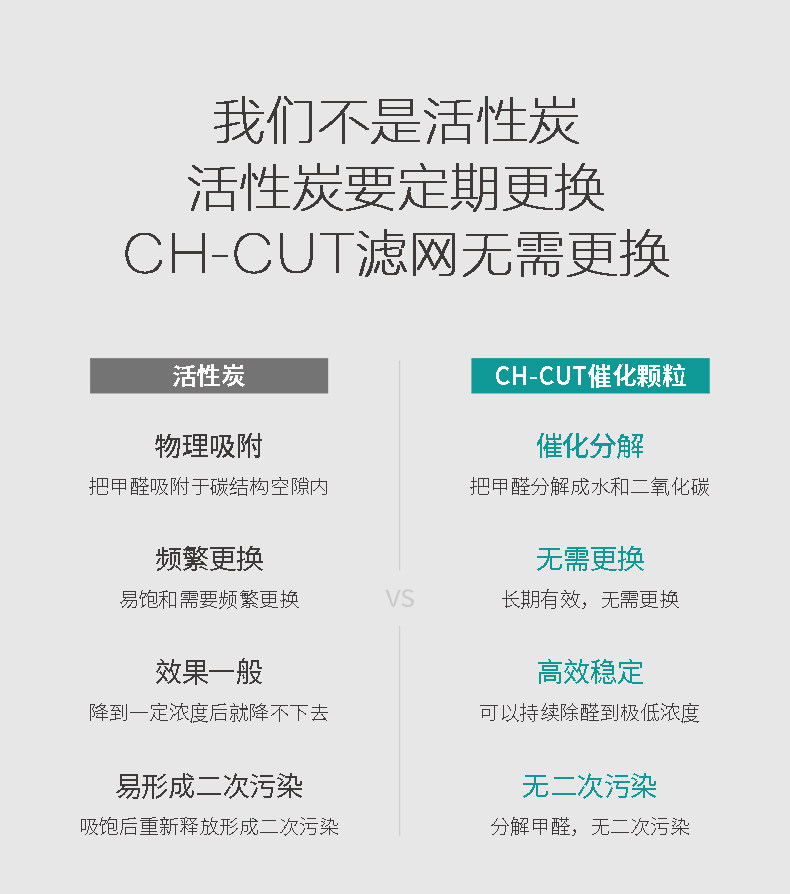 我们不是活性炭
活性炭要定期更换
CH-CUT滤网无需更换

活性炭

物理吸附
把甲醛吸附于碳结构空隙内

频繁更换
易饱和需要频繁更换

效果一般
降到一定浓度后就降不下去

易形成二次污染
吸饱后重新释放形成二次污染

VS

CH-CUT催化颗粒

催化分解
把甲醛分解成水和二氧化碳

无需更换
长期有效，无需更换

高效稳定
可以持续除醛到极低浓度

无二次污染
分解甲醛，无二次污染